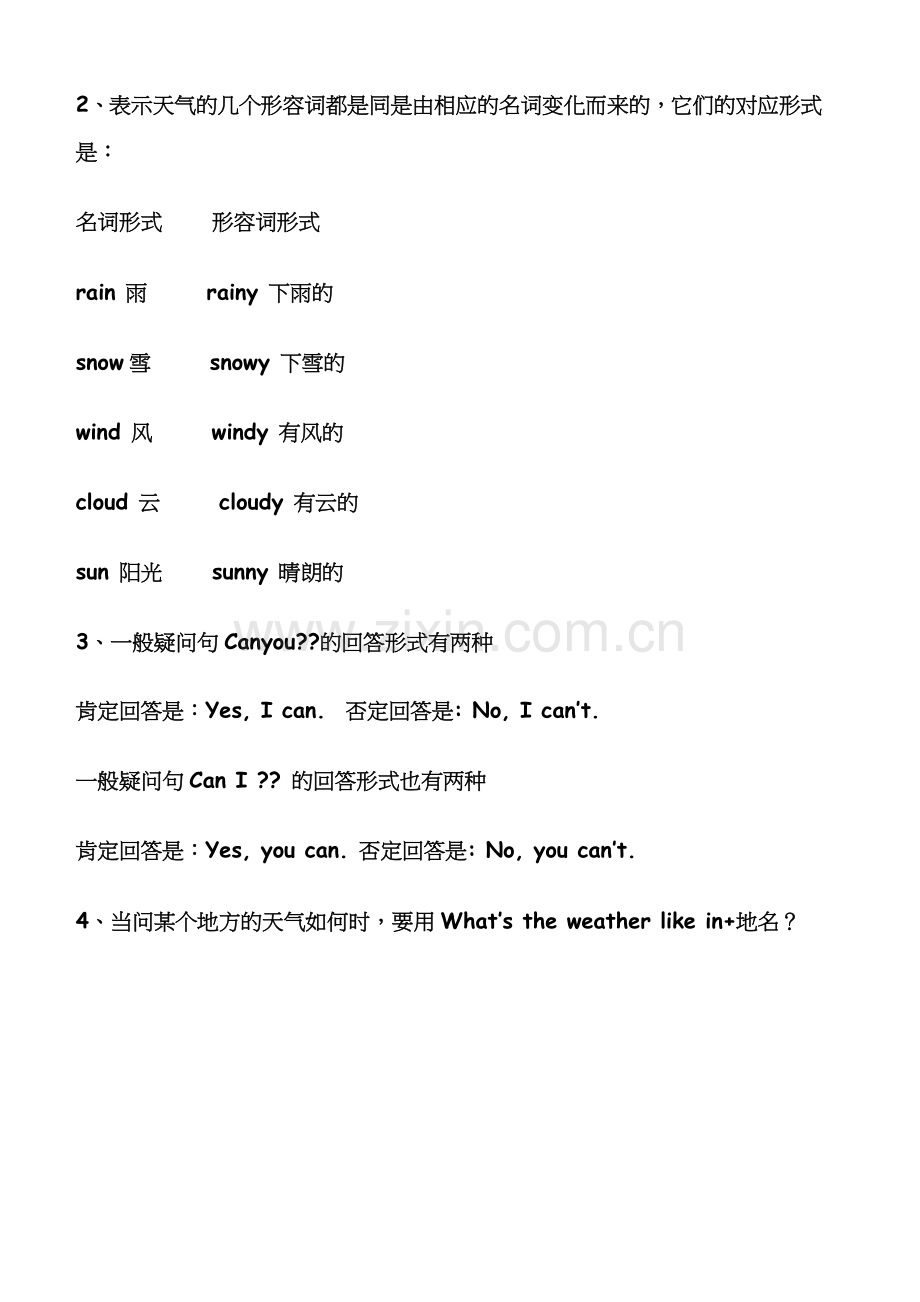 2、表示天气的几个形容词都是同是由相应的名词变化而来的，它们的对应形式是：

名词形式　形容词形式

rain 雨　rainy 下雨的

snow 雪　snowy 下雪的

wind 风　windy 有风的

cloud 云　cloudy 有云的

sun 阳光　sunny 晴朗的

3、一般疑问句Canyou??的回答形式有两种

肯定回答是：Yes, I can.　否定回答是: No, I can't.

一般疑问句Can I ?? 的回答形式也有两种

肯定回答是：Yes, you can. 否定回答是: No, you can't.

4、当问某个地方的天气如何时，要用What's the weather like in+地名？

www.zixin.com.cn